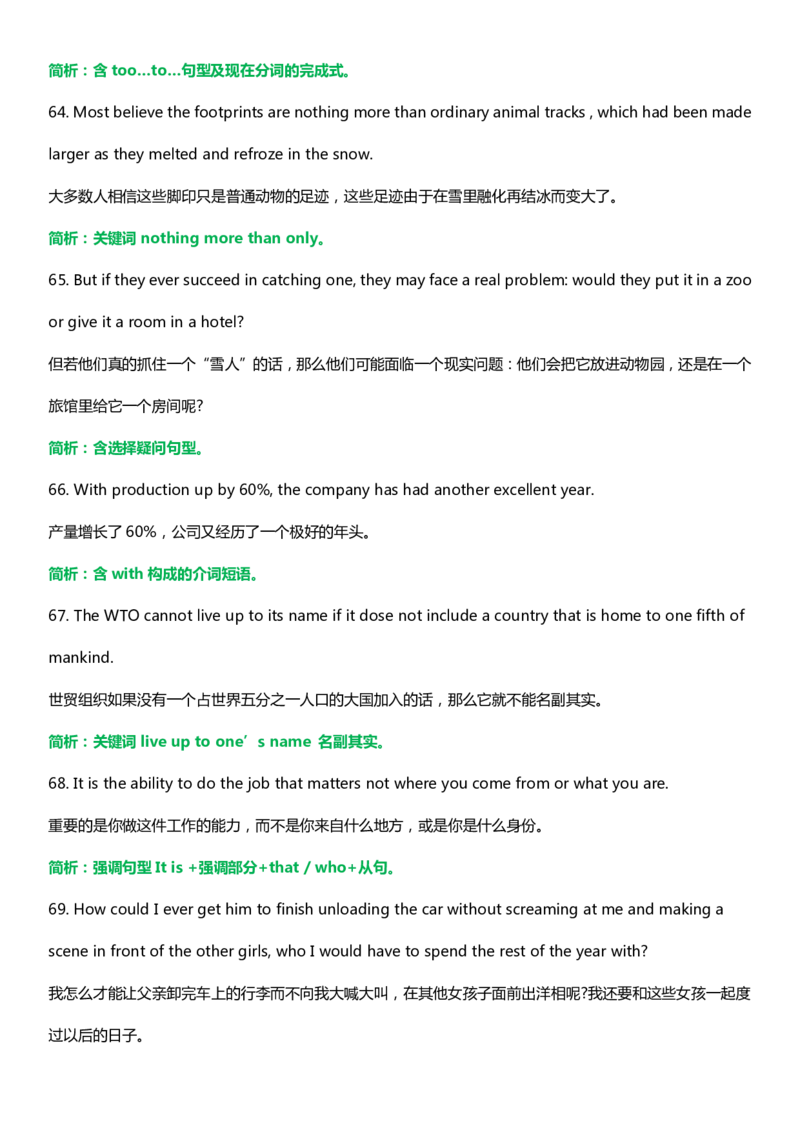 简析：含too…to…句型及现在分词的完成式。

64. Most believe the footprints are nothing more than ordinary animal tracks , which had been made larger as they melted and refroze in the snow.

大多数人相信这些脚印只是普通动物的足迹，这些足迹由于在雪里融化再结冰而变大了。

简析：关键词nothing more than only。

65. But if they ever succeed in catching one, they may face a real problem: would they put it in a zoo or give it a room in a hotel?

但若他们真的抓住一个“雪人”的话，那么他们可能面临一个现实问题：他们会把它放进动物园，还是在一个旅馆里给它一个房间呢?

简析：含选择疑问句型。

66. With production up by 60%, the company has had another excellent year.

产量增长了60%，公司又经历了一个极好的年头。

简析：含with构成的介词短语。

67. The WTO cannot live up to its name if it dose not include a country that is home to one fifth of mankind.

世贸组织如果没有一个占世界五分之一人口的大国加入的话，那么它就不能名副其实。

简析：关键词live up to one’s name 名副其实。

68. It is the ability to do the job that matters not where you come from or what you are.

重要的是你做这件工作的能力，而不是你来自什么地方，或是你是什么身份。

简析：强调句型It is +强调部分+that / who+从句。

69. How could I ever get him to finish unloading the car without screaming at me and making a scene in front of the other girls, who I would have to spend the rest of the year with?

我怎么才能让父亲卸完车上的行李而不向我大喊大叫，在其他女孩子面前出洋相呢?我还要和这些女孩一起度过以后的日子。